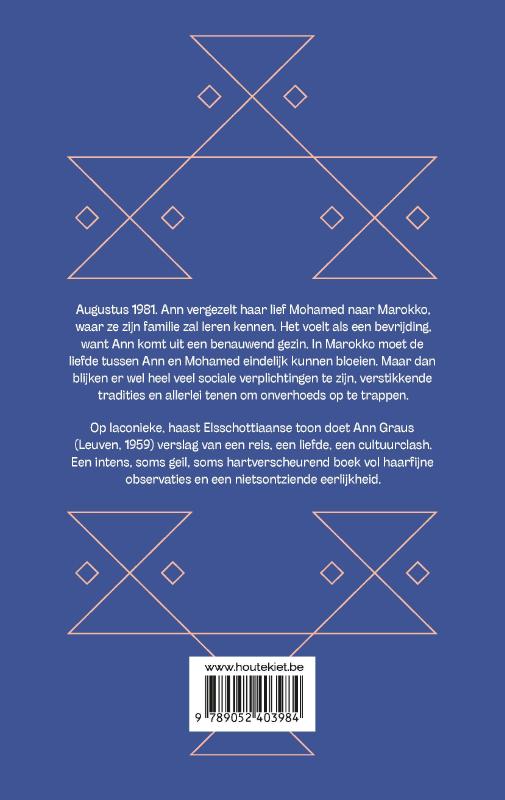 Augustus 1981. Ann vergezelt haar lief Mohamed naar Marokko, waar ze zijn familie zal leren kennen. Het voelt als een bevrijding, want Ann komt uit een benauwend gezin. In Marokko moet de liefde tussen Ann en Mohamed eindelijk kunnen bloeien. Maar dan blijken er wel heel veel sociale verplichtingen te zijn, verstikkende tradities en allerlei tenen om onverhoeds op te trappen.

Op laconieke, haast Elsschottiaanse toon doet Ann Graus (Leuven, 1959) verslag van een reis, een liefde, een cultuurclash. Een intens, soms geil, soms hartverscheurend boek vol haarfijne observaties en een nietsontziende eerlijkheid.

www.houtekiet.be

9 789052 403984